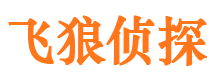 飞狼侦探